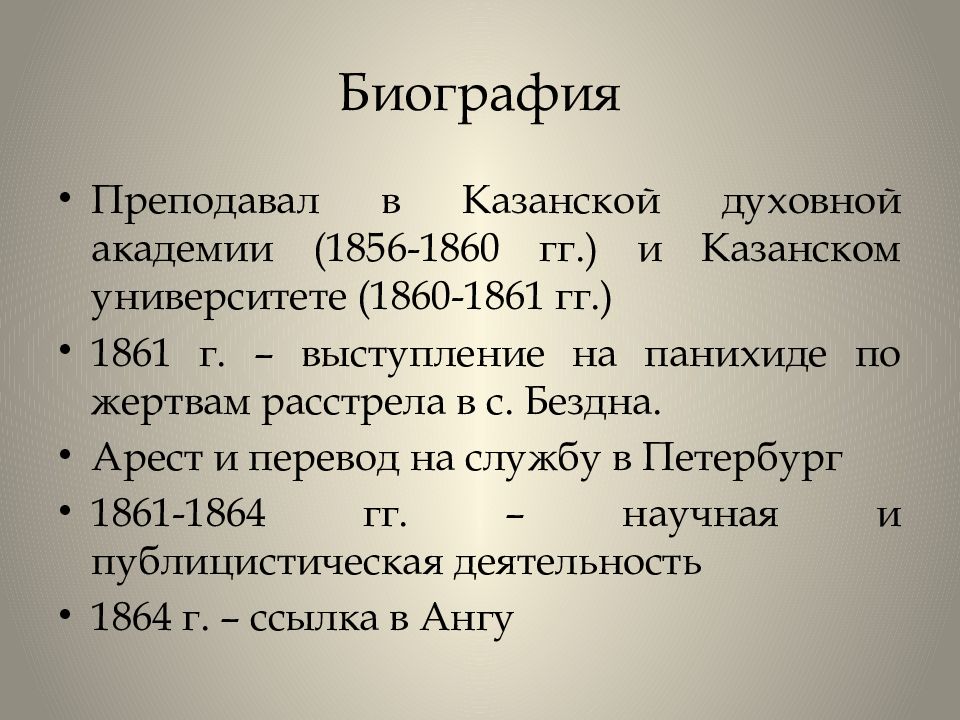 Биография

• Преподавал в Казанской духовной академии (1856-1860 гг.) и Казанском университете (1860-1861 гг.)
• 1861 г. – выступление на панихиде по жертвам расстрела в с. Бездна.
• Арест и перевод на службу в Петербург
• 1861-1864 гг. – научная и публицистическая деятельность
• 1864 г. – ссылка в Ангу